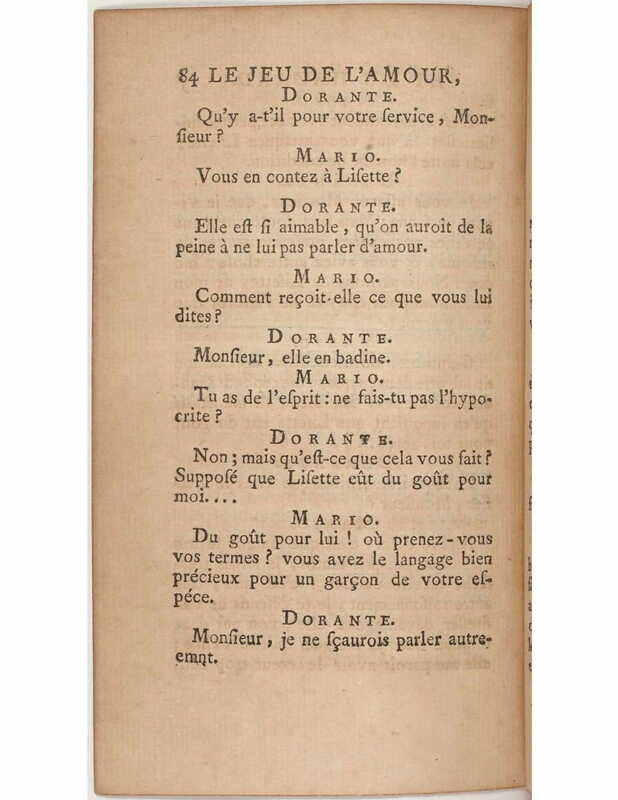 84 LE JEU DE L'AMOUR,

DORANTE.

Qu'y a-t'il pour votre ſervice, Monſieur ?

MARIO.

Vous en contez à Liſette ?

DORANTE.

Elle eſt ſi aimable, qu'on auroit de la peine à ne lui pas parler d'amour.

MARIO.

Comment reçoit-elle ce que vous lui dites ?

DORANTE.

Monſieur, elle en badine.

MARIO.

Tu as de l'eſprit : ne fais-tu pas l'hypocrite ?

DORANTE.

Non ; mais qu'eſt-ce que cela vous fait ? Suppoſé que Liſette eût du goût pour moi. . . .

MARIO.

Du goût pour lui ! où prenez-vous vos termes ? vous avez le langage bien précieux pour un garçon de votre eſpéce.

DORANTE.

Monſieur, je ne ſçaurois parler autreemnt.